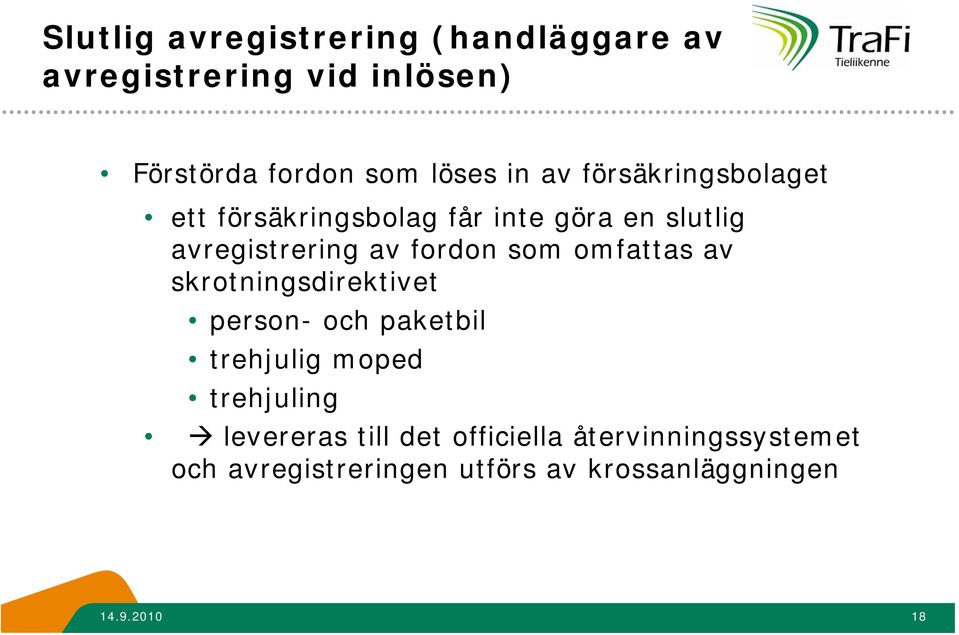 Slutlig avregistrering (handläggare av avregistrering vid inlösen)

TraFi
Tieliikenne

• Förstörda fordon som löses in av försäkringsbolaget

• ett försäkringsbolag får inte göra en slutlig avregistrering av fordon som omfattas av skrotningsdirektivet

• person- och paketbil

• trehjulig moped

• trehjuling

• → levereras till det officiella återvinningssystemet och avregistreringen utförs av krossanläggningen

14.9.2010

18